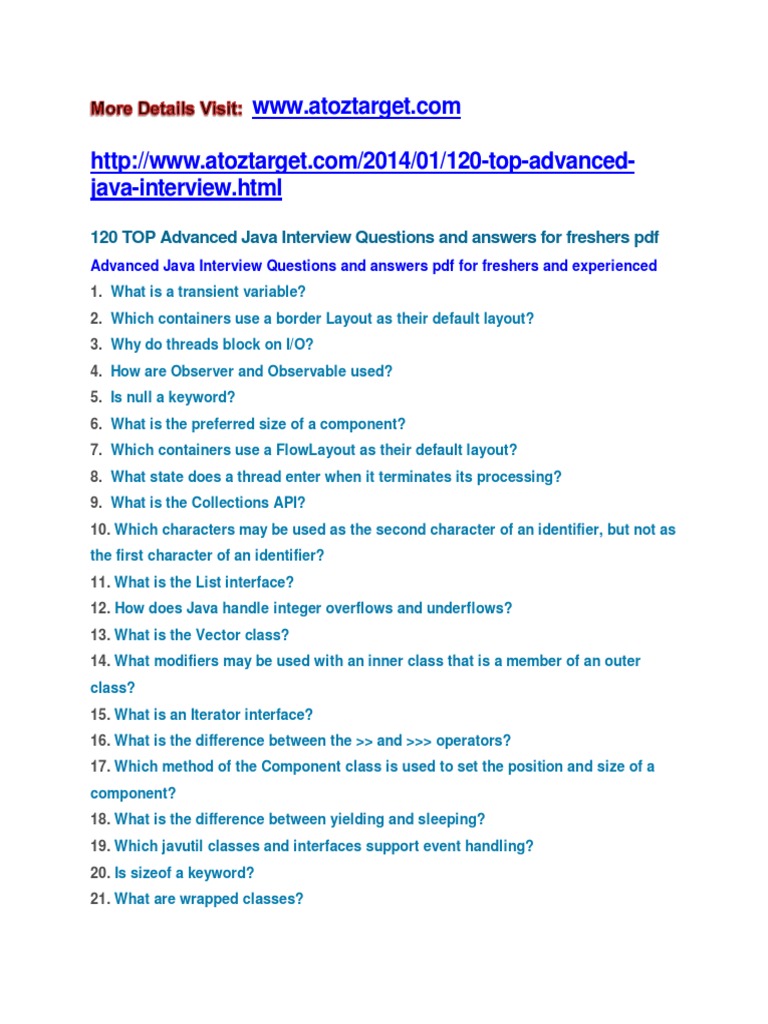 More Details Visit: www.atoztarget.com

http://www.atoztarget.com/2014/01/120-top-advanced-java-interview.html

120 TOP Advanced Java Interview Questions and answers for freshers pdf

Advanced Java Interview Questions and answers pdf for freshers and experienced

1. What is a transient variable?
2. Which containers use a border Layout as their default layout?
3. Why do threads block on I/O?
4. How are Observer and Observable used?
5. Is null a keyword?
6. What is the preferred size of a component?
7. Which containers use a FlowLayout as their default layout?
8. What state does a thread enter when it terminates its processing?
9. What is the Collections API?
10. Which characters may be used as the second character of an identifier, but not as the first character of an identifier?
11. What is the List interface?
12. How does Java handle integer overflows and underflows?
13. What is the Vector class?
14. What modifiers may be used with an inner class that is a member of an outer class?
15. What is an Iterator interface?
16. What is the difference between the >> and >>> operators?
17. Which method of the Component class is used to set the position and size of a component?
18. What is the difference between yielding and sleeping?
19. Which javutil classes and interfaces support event handling?
20. Is sizeof a keyword?
21. What are wrapped classes?